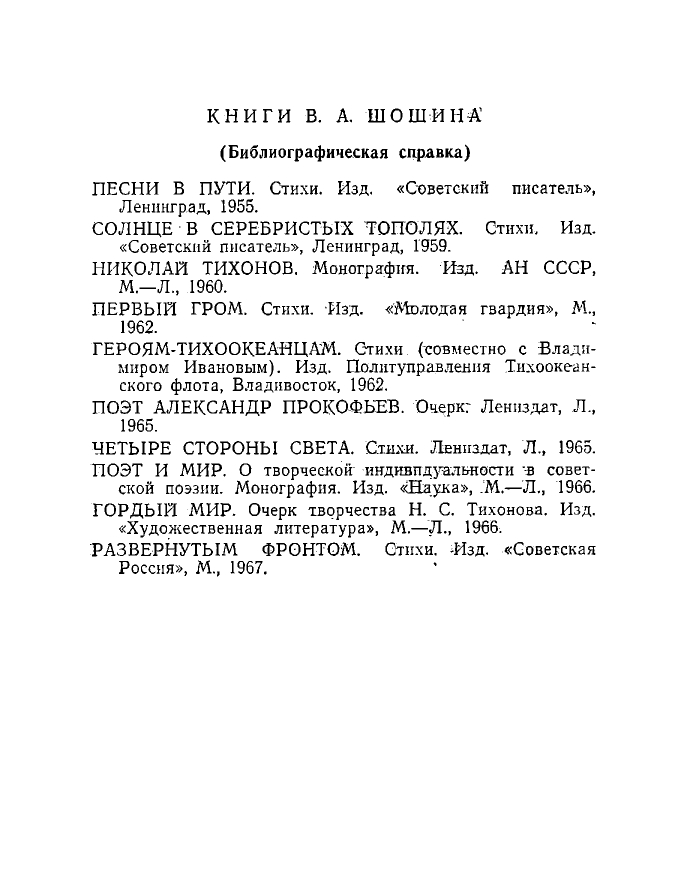 КНИГИ В. А. ШОШИНА

(Библиографическая справка)

ПЕСНИ В ПУТИ. Стихи. Изд. «Советский писатель», Ленинград, 1955.

СОЛНЦЕ В СЕРЕБРИСТЫХ ТОПОЛЯХ. Стихи. Изд. «Советский писатель», Ленинград, 1959.

НИКОЛАЙ ТИХОНОВ. Монография. Изд. АН СССР, М.—Л., 1960.

ПЕРВЫЙ ГРОМ. Стихи. Изд. «Молодая гвардия», М., 1962.

ГЕРОЯМ-ТИХООКЕАНЦАМ. Стихи (совместно с Владимиром Ивановым). Изд. Политуправления Тихоокеанского флота, Владивосток, 1962.

ПОЭТ АЛЕКСАНДР ПРОКОФЬЕВ. Очерк. Лениздат, Л., 1965.

ЧЕТЫРЕ СТОРОНЫ СВЕТА. Стихи. Лениздат, Л., 1965.

ПОЭТ И МИР. О творческой индивидуальности в советской поэзии. Монография. Изд. «Наука», М.—Л., 1966.

ГОРДЫЙ МИР. Очерк творчества Н. С. Тихонова. Изд. «Художественная литература», М.—Л., 1966.

РАЗВЕРНУТЫМ ФРОНТОМ. Стихи. Изд. «Советская Россия», М., 1967.